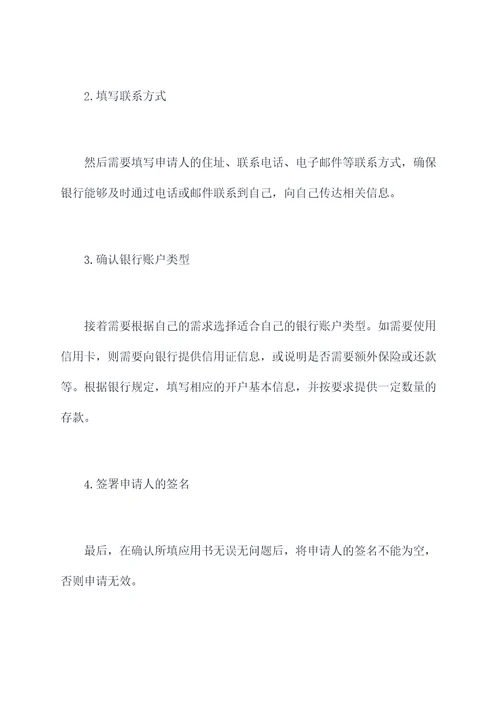 2.填写联系方式

然后需要填写申请人的住址、联系电话、电子邮件等联系方式，确保银行能够及时通过电话或邮件联系到自己，向自己传达相关信息。

3.确认银行账户类型

接着需要根据自己的需求选择适合自己的银行账户类型。如需要使用信用卡，则需要向银行提供信用证信息，或说明是否需要额外保险或还款等。根据银行规定，填写相应的开户基本信息，并按要求提供一定数量的存款。

4.签署申请人的签名

最后，在确认所填应用书无误无问题后，将申请人的签名不能为空，否则申请无效。